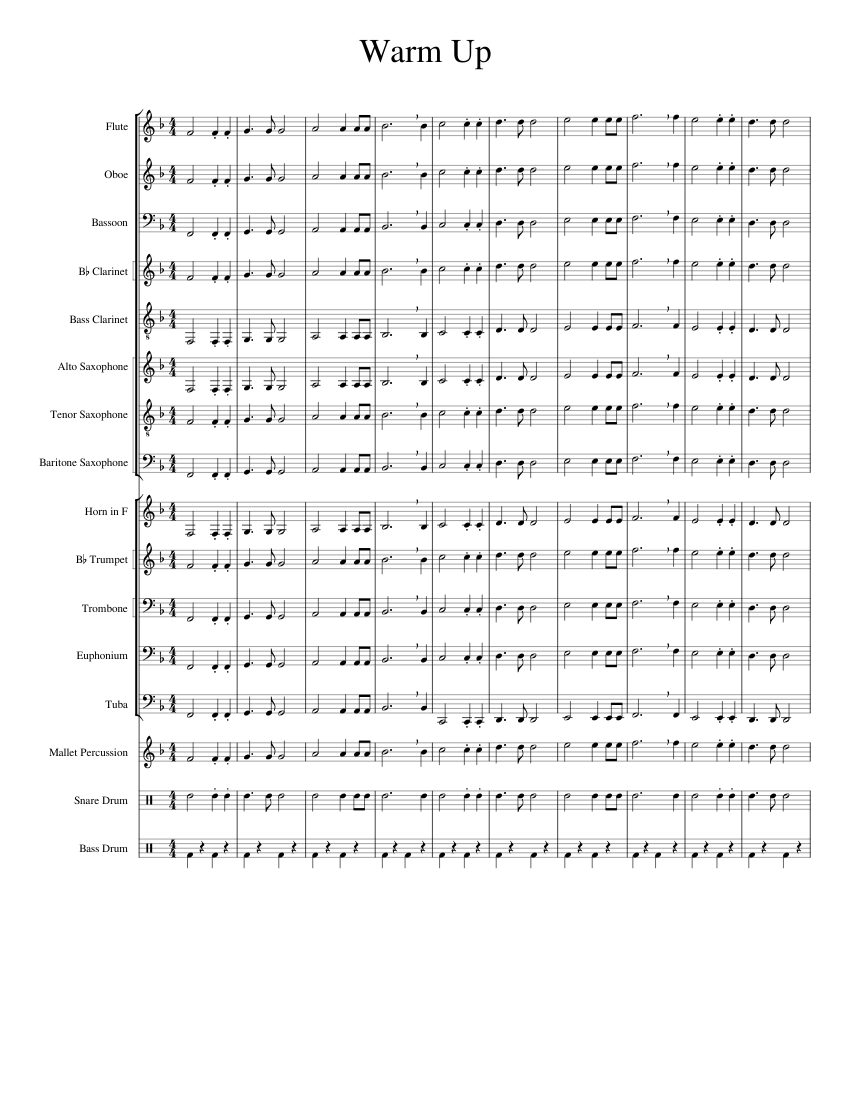 Warm Up

Flute

Oboe

Bassoon

B♭ Clarinet

Bass Clarinet

Alto Saxophone

Tenor Saxophone

Baritone Saxophone

Horn in F

B♭ Trumpet

Trombone

Euphonium

Tuba

Mallet Percussion

Snare Drum

Bass Drum